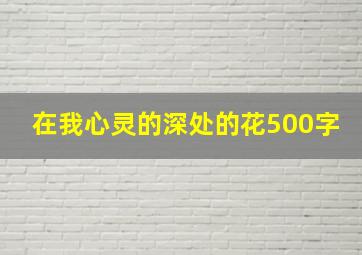 在我心灵的深处的花500字